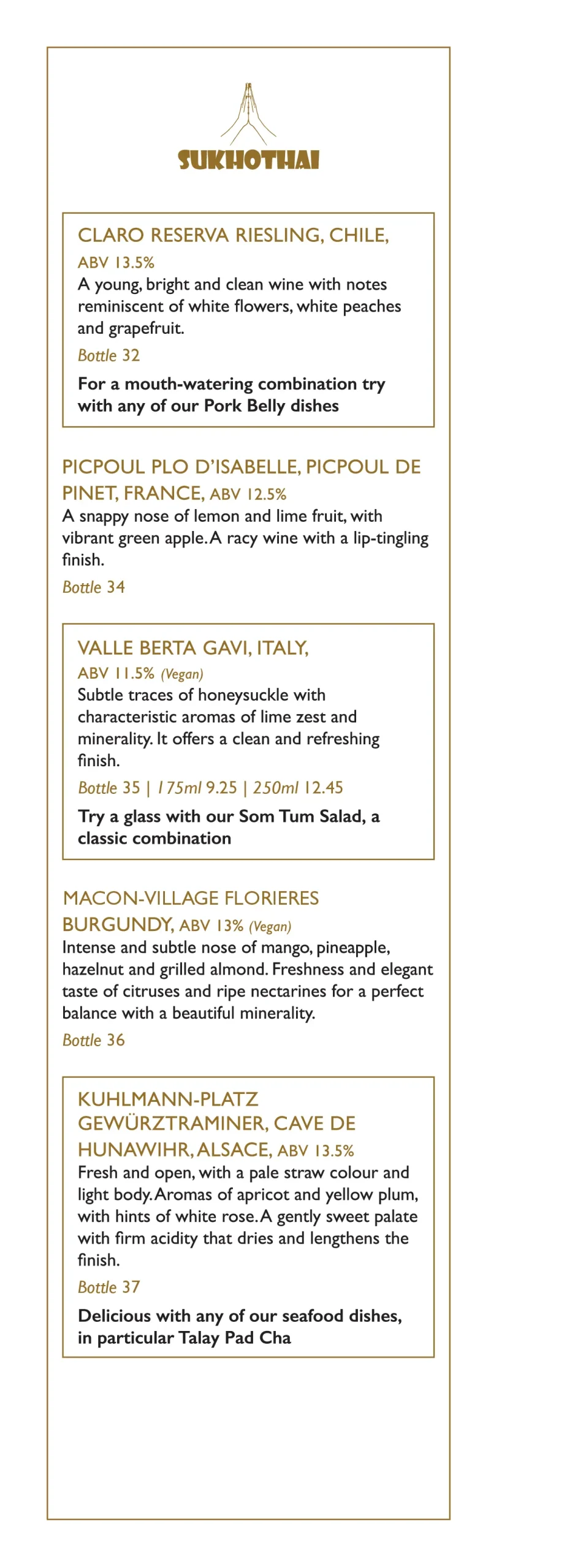 SUKHOTHAI

CLARO RESERVA RIESLING, CHILE, ABV 13.5%
A young, bright and clean wine with notes reminiscent of white flowers, white peaches and grapefruit.
Bottle 32

For a mouth-watering combination try with any of our Pork Belly dishes

PICPOUL PLO D'ISABELLE, PICPOUL DE PINET, FRANCE, ABV 12.5%
A snappy nose of lemon and lime fruit, with vibrant green apple. A racy wine with a lip-tingling finish.
Bottle 34

VALLE BERTA GAVI, ITALY, ABV 11.5% (Vegan)
Subtle traces of honeysuckle with characteristic aromas of lime zest and minerality. It offers a clean and refreshing finish.
Bottle 35 | 175ml 9.25 | 250ml 12.45

Try a glass with our Som Tum Salad, a classic combination

MACON-VILLAGE FLORIERES BURGUNDY, ABV 13% (Vegan)
Intense and subtle nose of mango, pineapple, hazelnut and grilled almond. Freshness and elegant taste of citruses and ripe nectarines for a perfect balance with a beautiful minerality.
Bottle 36

KUHLMANN-PLATZ GEWÜRZTRAMINER, CAVE DE HUNAWIHR, ALSACE, ABV 13.5%
Fresh and open, with a pale straw colour and light body. Aromas of apricot and yellow plum, with hints of white rose. A gently sweet palate with firm acidity that dries and lengthens the finish.
Bottle 37

Delicious with any of our seafood dishes, in particular Talay Pad Cha